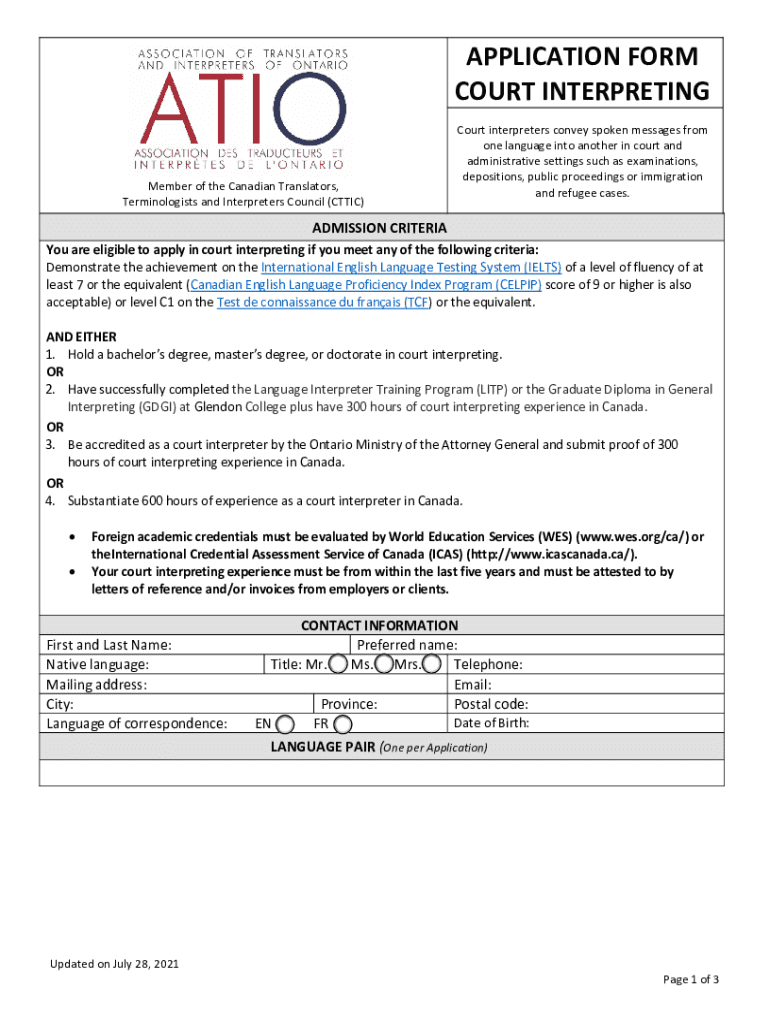 ASSOCIATION OF TRANSLATORS AND INTERPRETERS OF ONTARIO

ATIO

ASSOCIATION DES TRADUCTEURS ET INTERPRÈTES DE L'ONTARIO

Member of the Canadian Translators, Terminologists and Interpreters Council (CTTIC)

APPLICATION FORM
COURT INTERPRETING

Court interpreters convey spoken messages from one language into another in court and administrative settings such as examinations, depositions, public proceedings or immigration and refugee cases.

ADMISSION CRITERIA

You are eligible to apply in court interpreting if you meet any of the following criteria:
Demonstrate the achievement on the International English Language Testing System (IELTS) of a level of fluency of at least 7 or the equivalent (Canadian English Language Proficiency Index Program (CELPIP) score of 9 or higher is also acceptable) or level C1 on the Test de connaissance du français (TCF) or the equivalent.

AND EITHER
1. Hold a bachelor's degree, master's degree, or doctorate in court interpreting.
OR
2. Have successfully completed the Language Interpreter Training Program (LITP) or the Graduate Diploma in General Interpreting (GDGI) at Glendon College plus have 300 hours of court interpreting experience in Canada.
OR
3. Be accredited as a court interpreter by the Ontario Ministry of the Attorney General and submit proof of 300 hours of court interpreting experience in Canada.
OR
4. Substantiate 600 hours of experience as a court interpreter in Canada.

• Foreign academic credentials must be evaluated by World Education Services (WES) (www.wes.org/ca/) or theInternational Credential Assessment Service of Canada (ICAS) (http://www.icascanada.ca/).
• Your court interpreting experience must be from within the last five years and must be attested to by letters of reference and/or invoices from employers or clients.

CONTACT INFORMATION

First and Last Name:
Preferred name:
Native language:
Title: Mr. Ms. Mrs.
Telephone:
Mailing address:
Email:
City:
Province:
Postal code:
Language of correspondence: EN FR
Date of Birth:

LANGUAGE PAIR (One per Application)

Updated on July 28, 2021

Page 1 of 3